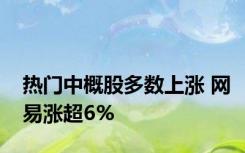 热门中概股多数上涨 网易涨超6%